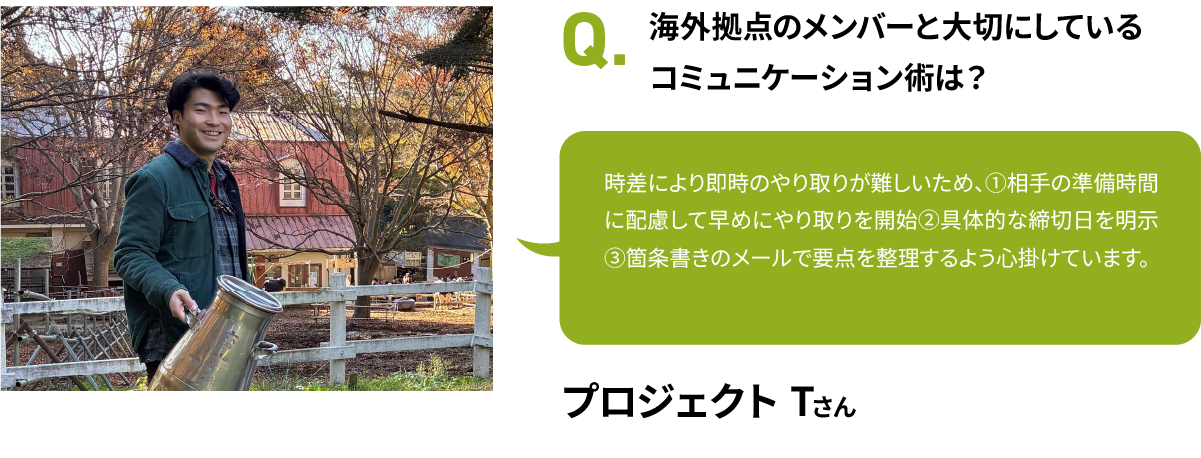 Q. 海外拠点のメンバーと大切にしているコミュニケーション術は？

時差により即時のやり取りが難しいため、①相手の準備時間に配慮して早めにやり取りを開始②具体的な締切日を明示③箇条書きのメールで要点を整理するよう心掛けています。

プロジェクト Tさん